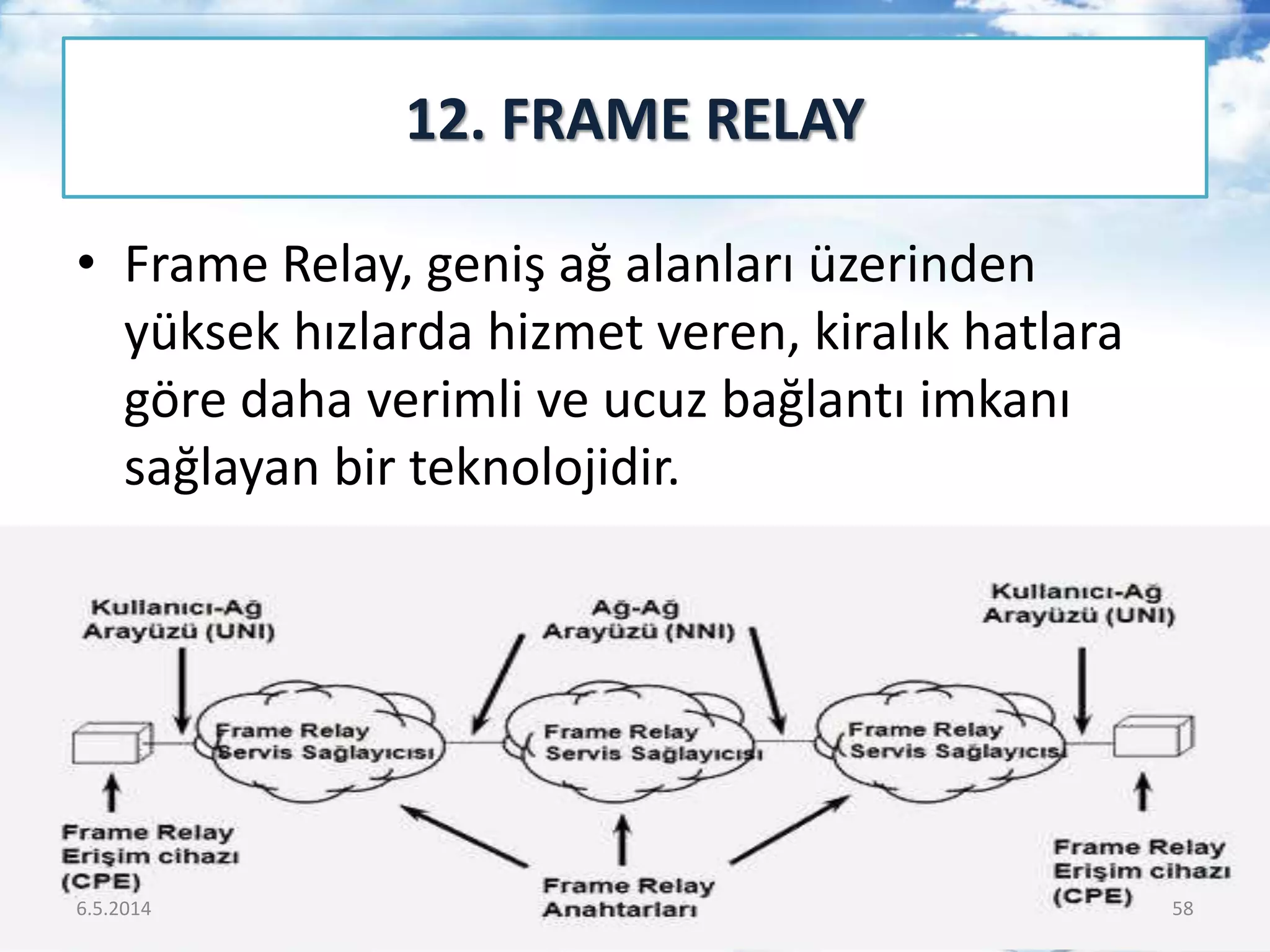 12. FRAME RELAY

• Frame Relay, geniş ağ alanları üzerinden yüksek hızlarda hizmet veren, kiralık hatlara göre daha verimli ve ucuz bağlantı imkanı sağlayan bir teknolojidir.

Kullanıcı-Ağ Arayüzü (UNI)

Ağ-Ağ Arayüzü (NNI)

Kullanıcı-Ağ Arayüzü (UNI)

Frame Relay Servis Sağlayıcısı

Frame Relay Servis Sağlayıcısı

Frame Relay Servis Sağlayıcısı

Frame Relay Erişim cihazı (CPE)

Frame Relay Anahtarları

Frame Relay Erişim cihazı (CPE)

6.5.2014

58